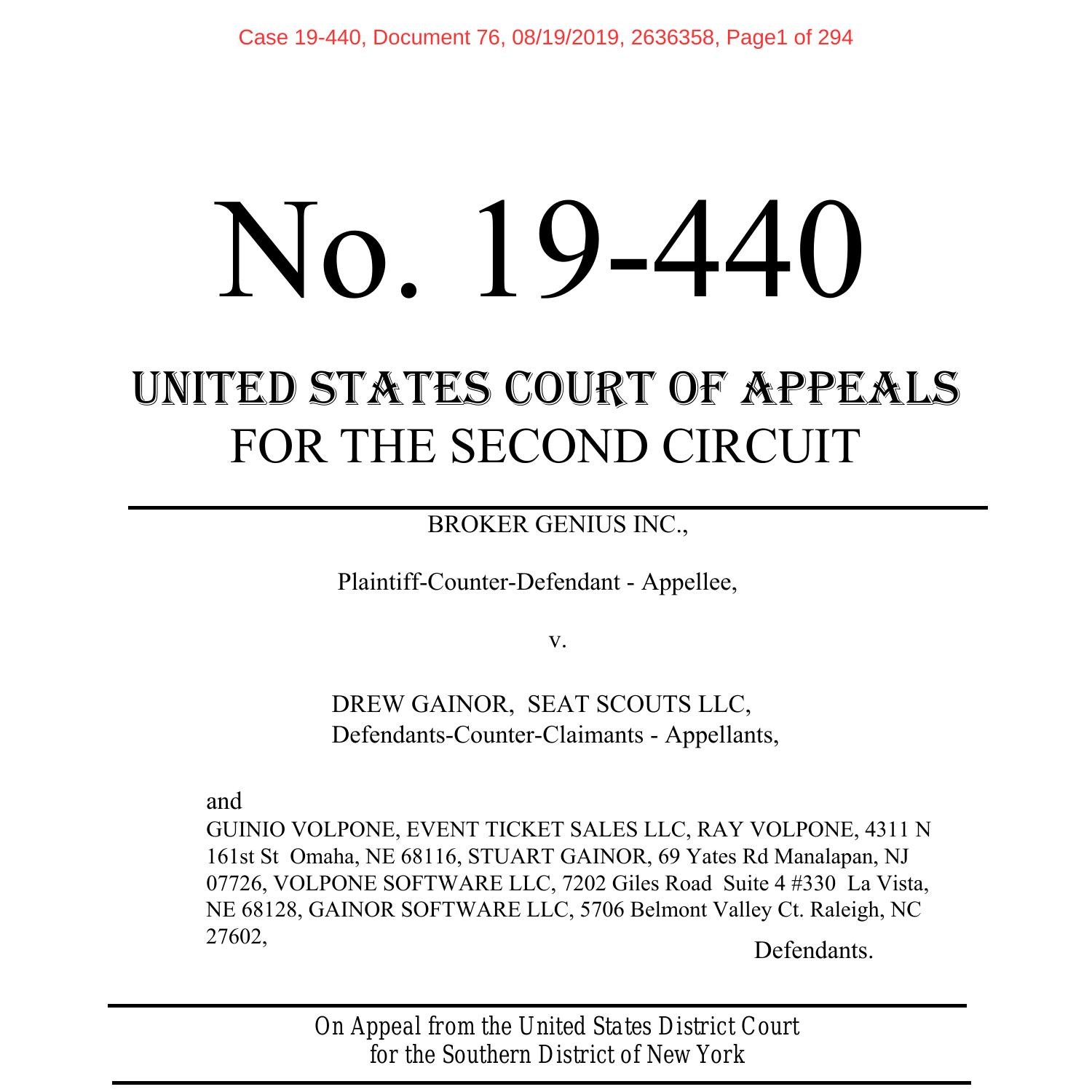 Case 19-440, Document 76, 08/19/2019, 2636358, Page1 of 294

No. 19-440

UNITED STATES COURT OF APPEALS
FOR THE SECOND CIRCUIT

BROKER GENIUS INC.,

Plaintiff-Counter-Defendant - Appellee,

v.

DREW GAINOR, SEAT SCOUTS LLC,
Defendants-Counter-Claimants - Appellants,

and
GUINIO VOLPONE, EVENT TICKET SALES LLC, RAY VOLPONE, 4311 N 161st St Omaha, NE 68116, STUART GAINOR, 69 Yates Rd Manalapan, NJ 07726, VOLPONE SOFTWARE LLC, 7202 Giles Road Suite 4 #330 La Vista, NE 68128, GAINOR SOFTWARE LLC, 5706 Belmont Valley Ct. Raleigh, NC 27602,

Defendants.

On Appeal from the United States District Court
for the Southern District of New York